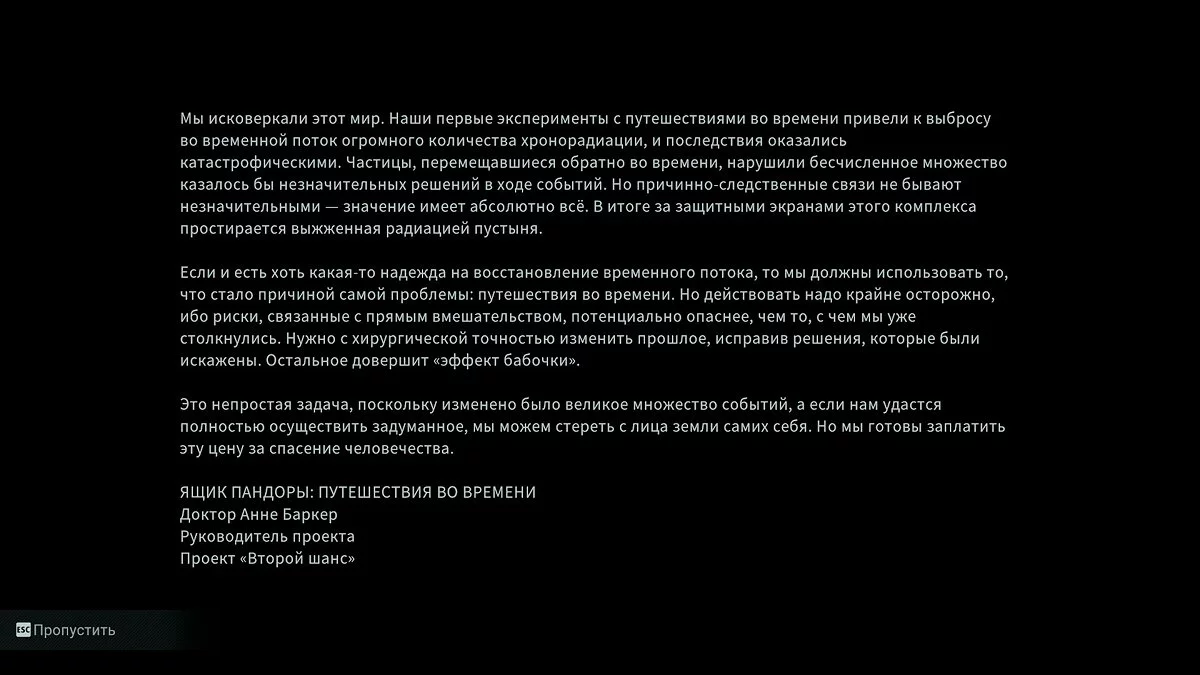 Мы исковеркали этот мир. Наши первые эксперименты с путешествиями во времени привели к выбросу во временной поток огромного количества хронорадиации, и последствия оказались катастрофическими. Частицы, перемещавшиеся обратно во времени, нарушили бесчисленное множество казалось бы незначительных решений в ходе событий. Но причинно-следственные связи не бывают незначительными — значение имеет абсолютно всё. В итоге за защитными экранами этого комплекса простирается выжженная радиацией пустыня.

Если и есть хоть какая-то надежда на восстановление временного потока, то мы должны использовать то, что стало причиной самой проблемы: путешествия во времени. Но действовать надо крайне осторожно, ибо риски, связанные с прямым вмешательством, потенциально опаснее, чем то, с чем мы уже столкнулись. Нужно с хирургической точностью изменить прошлое, исправив решения, которые были искажены. Остальное довершит «эффект бабочки».

Это непростая задача, поскольку изменено было великое множество событий, а если нам удастся полностью осуществить задуманное, мы можем стереть с лица земли самих себя. Но мы готовы заплатить эту цену за спасение человечества.

ЯЩИК ПАНДОРЫ: ПУТЕШЕСТВИЯ ВО ВРЕМЕНИ
Доктор Анне Баркер
Руководитель проекта
Проект «Второй шанс»

ESC Пропустить